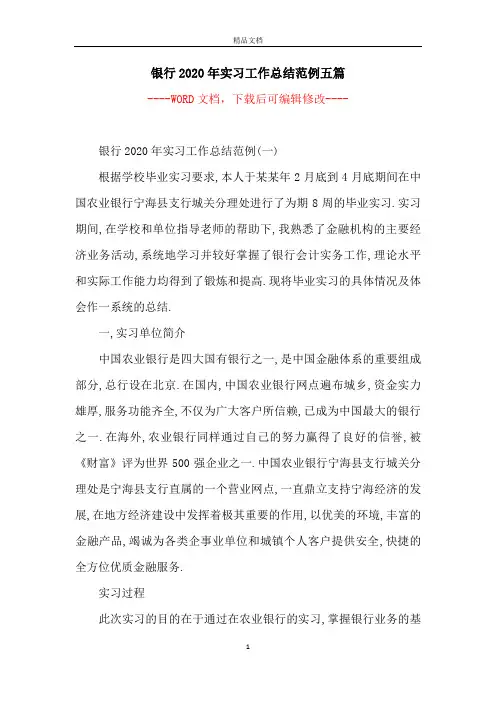 精品文档

银行2020年实习工作总结范例五篇

----WORD文档，下载后可编辑修改----

银行2020年实习工作总结范例(一)

根据学校毕业实习要求,本人于某某年2月底到4月底期间在中国农业银行宁海县支行城关分理处进行了为期8周的毕业实习.实习期间,在学校和单位指导老师的帮助下,我熟悉了金融机构的主要经济业务活动,系统地学习并较好掌握了银行会计实务工作,理论水平和实际工作能力均得到了锻炼和提高.现将毕业实习的具体情况及体会作一系统的总结.

一,实习单位简介

中国农业银行是四大国有银行之一,是中国金融体系的重要组成部分,总行设在北京.在国内,中国农业银行网点遍布城乡,资金实力雄厚,服务功能齐全,不仅为广大客户所信赖,已成为中国最大的银行之一.在海外,农业银行同样通过自己的努力赢得了良好的信誉,被《财富》评为世界500强企业之一.中国农业银行宁海县支行城关分理处是宁海县支行直属的一个营业网点,一直鼎立支持宁海经济的发展,在地方经济建设中发挥着极其重要的作用,以优美的环境,丰富的金融产品,竭诚为各类企事业单位和城镇个人客户提供安全,快捷的全方位优质金融服务.

实习过程

此次实习的目的在于通过在农业银行的实习,掌握银行业务的基

1